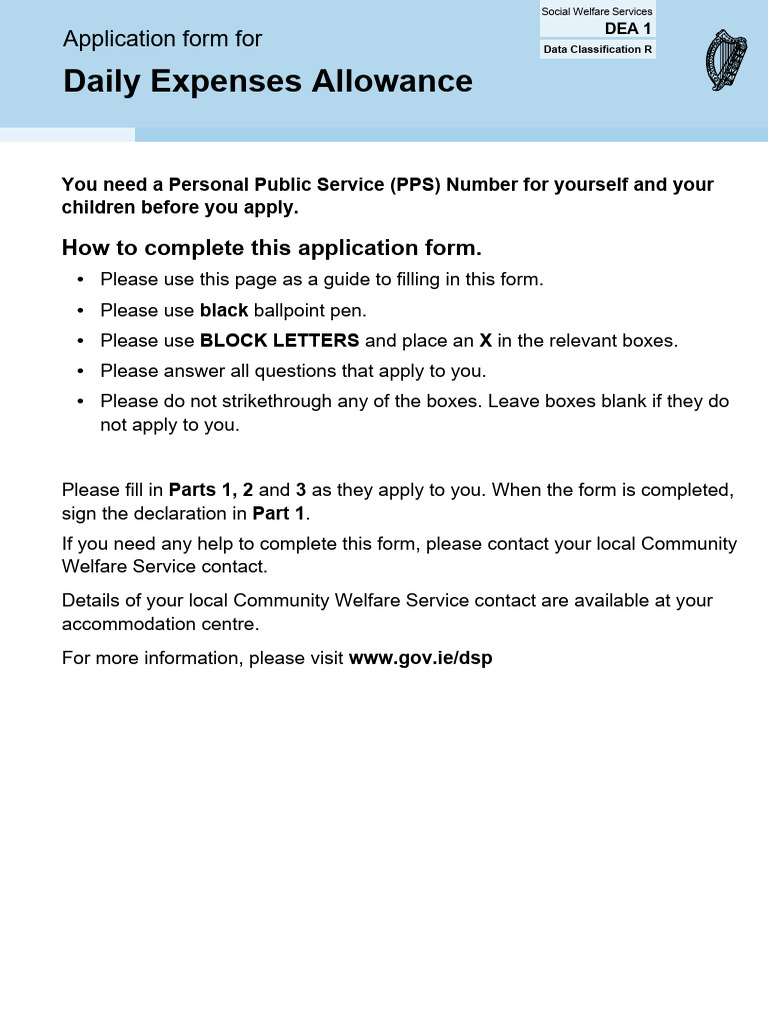 Social Welfare Services
DEA 1
Data Classification R

Application form for
Daily Expenses Allowance

You need a Personal Public Service (PPS) Number for yourself and your children before you apply.

How to complete this application form.
• Please use this page as a guide to filling in this form.
• Please use black ballpoint pen.
• Please use BLOCK LETTERS and place an X in the relevant boxes.
• Please answer all questions that apply to you.
• Please do not strikethrough any of the boxes. Leave boxes blank if they do not apply to you.

Please fill in Parts 1, 2 and 3 as they apply to you. When the form is completed, sign the declaration in Part 1.

If you need any help to complete this form, please contact your local Community Welfare Service contact.

Details of your local Community Welfare Service contact are available at your accommodation centre.

For more information, please visit www.gov.ie/dsp